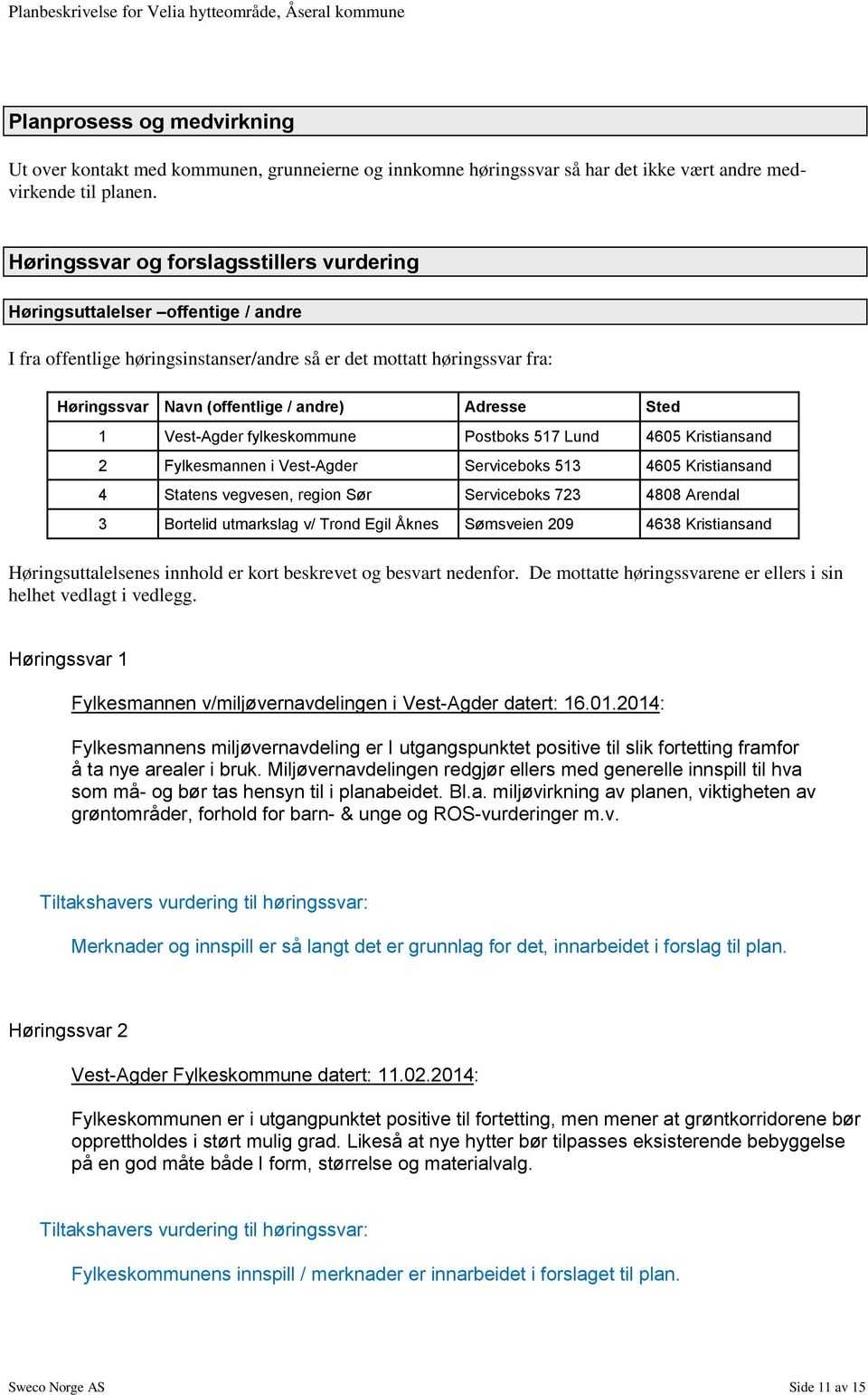 Planbeskrivelse for Velia hytteområde, Åseral kommune

Planprosess og medvirkning

Ut over kontakt med kommunen, grunneierne og innkomne høringssvar så har det ikke vært andre medvirkende til planen.

Høringssvar og forslagsstillers vurdering

Høringsuttalelser –offentige / andre

I fra offentlige høringsinstanser/andre så er det mottatt høringssvar fra:

| Høringssvar | Navn (offentlige / andre) | Adresse | Sted |
|---|---|---|---|
| 1 | Vest-Agder fylkeskommune | Postboks 517 Lund | 4605 Kristiansand |
| 2 | Fylkesmannen i Vest-Agder | Serviceboks 513 | 4605 Kristiansand |
| 4 | Statens vegvesen, region Sør | Serviceboks 723 | 4808 Arendal |
| 3 | Bortelid utmarkslag v/ Trond Egil Åknes | Sømsveien 209 | 4638 Kristiansand |

Høringsuttalelsenes innhold er kort beskrevet og besvart nedenfor. De mottatte høringssvarene er ellers i sin helhet vedlagt i vedlegg.

Høringssvar 1

Fylkesmannen v/miljøvernavdelingen i Vest-Agder datert: 16.01.2014:

Fylkesmannens miljøvernavdeling er I utgangspunktet positive til slik fortetting framfor å ta nye arealer i bruk. Miljøvernavdelingen redgjør ellers med generelle innspill til hva som må- og bør tas hensyn til i planabeidet. Bl.a. miljøvirkning av planen, viktigheten av grøntområder, forhold for barn- & unge og ROS-vurderinger m.v.

Tiltakshavers vurdering til høringssvar:

Merknader og innspill er så langt det er grunnlag for det, innarbeidet i forslag til plan.

Høringssvar 2

Vest-Agder Fylkeskommune datert: 11.02.2014:

Fylkeskommunen er i utgangpunktet positive til fortetting, men mener at grøntkorridorene bør opprettholdes i størt mulig grad. Likeså at nye hytter bør tilpasses eksisterende bebyggelse på en god måte både I form, størrelse og materialvalg.

Tiltakshavers vurdering til høringssvar:

Fylkeskommunens innspill / merknader er innarbeidet i forslaget til plan.

Sweco Norge AS

Side 11 av 15